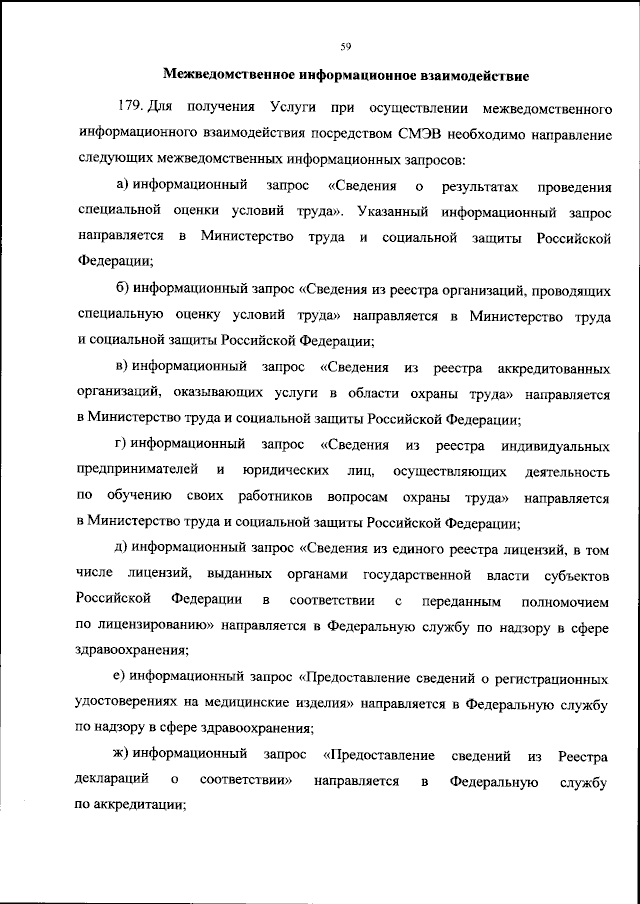 59

Межведомственное информационное взаимодействие

179. Для получения Услуги при осуществлении межведомственного информационного взаимодействия посредством СМЭВ необходимо направление следующих межведомственных информационных запросов:

а) информационный запрос «Сведения о результатах проведения специальной оценки условий труда». Указанный информационный запрос направляется в Министерство труда и социальной защиты Российской Федерации;

б) информационный запрос «Сведения из реестра организаций, проводящих специальную оценку условий труда» направляется в Министерство труда и социальной защиты Российской Федерации;

в) информационный запрос «Сведения из реестра аккредитованных организаций, оказывающих услуги в области охраны труда» направляется в Министерство труда и социальной защиты Российской Федерации;

г) информационный запрос «Сведения из реестра индивидуальных предпринимателей и юридических лиц, осуществляющих деятельность по обучению своих работников вопросам охраны труда» направляется в Министерство труда и социальной защиты Российской Федерации;

д) информационный запрос «Сведения из единого реестра лицензий, в том числе лицензий, выданных органами государственной власти субъектов Российской Федерации в соответствии с переданным полномочием по лицензированию» направляется в Федеральную службу по надзору в сфере здравоохранения;

е) информационный запрос «Предоставление сведений о регистрационных удостоверениях на медицинские изделия» направляется в Федеральную службу по надзору в сфере здравоохранения;

ж) информационный запрос «Предоставление сведений из Реестра деклараций о соответствии» направляется в Федеральную службу по аккредитации;